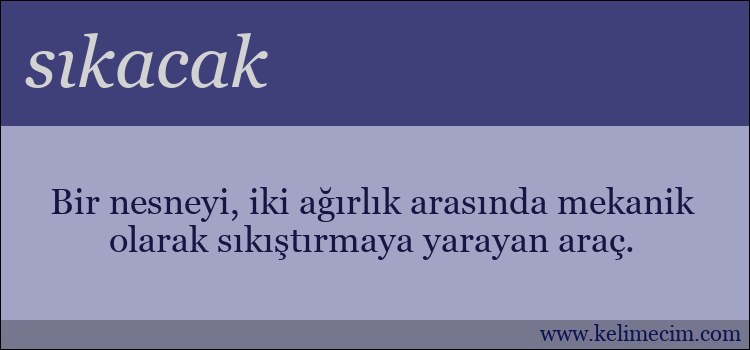 sıkacak

Bir nesneyi, iki ağırlık arasında mekanik olarak sıkıştırmaya yarayan araç.

www.kelimecim.com